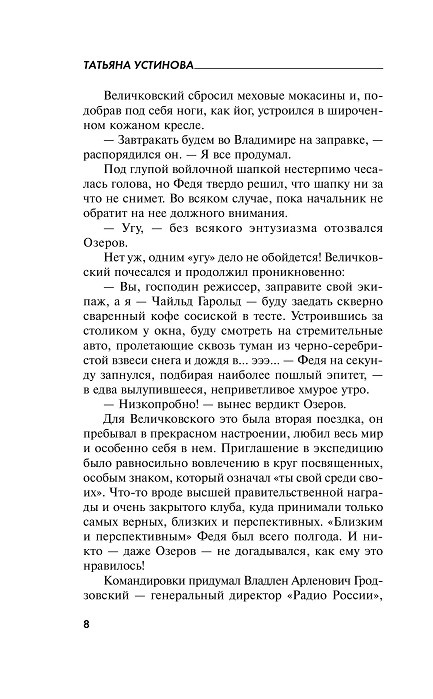 ТАТЬЯНА УСТИНОВА

Величковский сбросил меховые мокасины и, подобрав под себя ноги, как йог, устроился в широченном кожаном кресле.

— Завтракать будем во Владимире на заправке, — распорядился он. — Я все продумал.

Под глупой войлочной шапкой нестерпимо чесалась голова, но Федя твердо решил, что шапку ни за что не снимет. Во всяком случае, пока начальник не обратит на нее должного внимания.

— Угу, — без всякого энтузиазма отозвался Озеров.

Нет уж, одним «угу» дело не обойдется! Величковский почесался и продолжил проникновенно:

— Вы, господин режиссер, заправите свой экипаж, а я — Чайльд Гарольд — буду заедать скверно сваренный кофе сосиской в тесте. Устроившись за столиком у окна, буду смотреть на стремительные авто, пролетающие сквозь туман из черно-серебристой взвеси снега и дождя в... эээ... — Федя на секунду запнулся, подбирая наиболее пошлый эпитет, — в едва вылупившееся, неприветливое хмурое утро.

— Низкопробно! — вынес вердикт Озеров.

Для Величковского это была вторая поездка, он пребывал в прекрасном настроении, любил весь мир и особенно себя в нем. Приглашение в экспедицию было равносильно вовлечению в круг посвященных, особым знаком, который означал «ты свой среди своих». Что-то вроде высшей правительственной награды и очень закрытого клуба, куда принимали только самых верных, близких и перспективных. «Близким и перспективным» Федя был всего полгода. И никто — даже Озеров — не догадывался, как ему это нравилось!

Командировки придумал Владлен Арленович Гродзовский — генеральный директор «Радио России»,

8